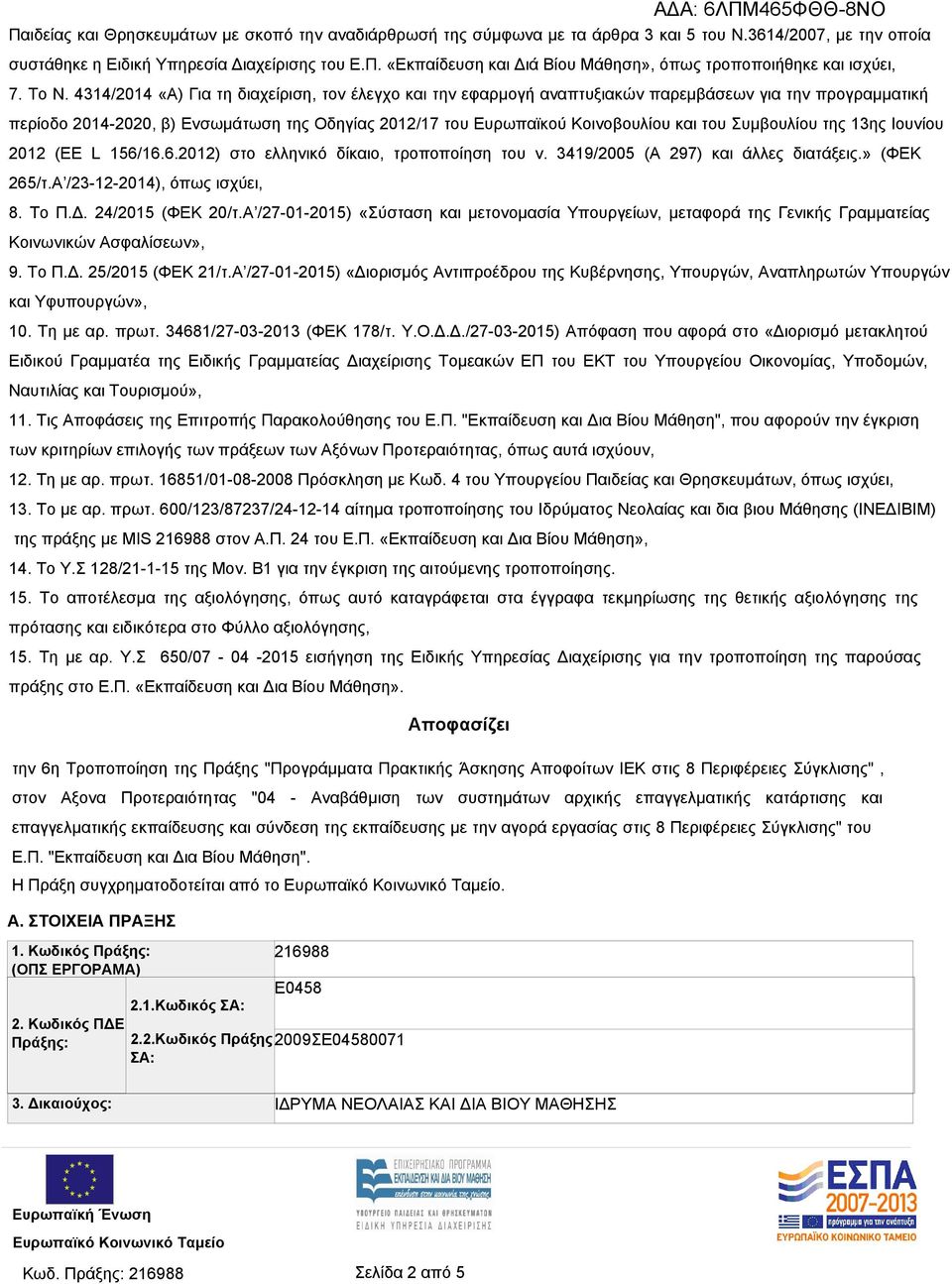 ΑΔΑ: 6ΛΠΜ465ΦΘΘ-8ΝΟ

Παιδείας και Θρησκευμάτων με σκοπό την αναδιάρθρωσή της σύμφωνα με τα άρθρα 3 και 5 του Ν.3614/2007, με την οποία συστάθηκε η Ειδική Υπηρεσία Διαχείρισης του Ε.Π. «Εκπαίδευση και Διά Βίου Μάθηση», όπως τροποποιήθηκε και ισχύει,

7. Το Ν. 4314/2014 «Α) Για τη διαχείριση, τον έλεγχο και την εφαρμογή αναπτυξιακών παρεμβάσεων για την προγραμματική περίοδο 2014-2020, β) Ενσωμάτωση της Οδηγίας 2012/17 του Ευρωπαϊκού Κοινοβουλίου και του Συμβουλίου της 13ης Ιουνίου 2012 (ΕΕ L 156/16.6.2012) στο ελληνικό δίκαιο, τροποποίηση του ν. 3419/2005 (Α 297) και άλλες διατάξεις.» (ΦΕΚ 265/τ.Α΄/23-12-2014), όπως ισχύει,

8. Το Π.Δ. 24/2015 (ΦΕΚ 20/τ.Α΄/27-01-2015) «Σύσταση και μετονομασία Υπουργείων, μεταφορά της Γενικής Γραμματείας Κοινωνικών Ασφαλίσεων»,

9. Το Π.Δ. 25/2015 (ΦΕΚ 21/τ.Α΄/27-01-2015) «Διορισμός Αντιπροέδρου της Κυβέρνησης, Υπουργών, Αναπληρωτών Υπουργών και Υφυπουργών»,

10. Τη με αρ. πρωτ. 34681/27-03-2013 (ΦΕΚ 178/τ. Υ.Ο.Δ.Δ./27-03-2015) Απόφαση που αφορά στο «Διορισμό μετακλητού Ειδικού Γραμματέα της Ειδικής Γραμματείας Διαχείρισης Τομεακών ΕΠ του ΕΚΤ του Υπουργείου Οικονομίας, Υποδομών, Ναυτιλίας και Τουρισμού»,

11. Τις Αποφάσεις της Επιτροπής Παρακολούθησης του Ε.Π. "Εκπαίδευση και Δια Βίου Μάθηση", που αφορούν την έγκριση των κριτηρίων επιλογής των πράξεων των Αξόνων Προτεραιότητας, όπως αυτά ισχύουν,

12. Τη με αρ. πρωτ. 16851/01-08-2008 Πρόσκληση με Κωδ. 4 του Υπουργείου Παιδείας και Θρησκευμάτων, όπως ισχύει,

13. Το με αρ. πρωτ. 600/123/87237/24-12-14 αίτημα τροποποίησης του Ιδρύματος Νεολαίας και δια βιου Μάθησης (ΙΝΕΔΙΒΙΜ) της πράξης με MIS 216988 στον Α.Π. 24 του Ε.Π. «Εκπαίδευση και Δια Βίου Μάθηση»,

14. Το Υ.Σ 128/21-1-15 της Μον. Β1 για την έγκριση της αιτούμενης τροποποίησης.

15. Το αποτέλεσμα της αξιολόγησης, όπως αυτό καταγράφεται στα έγγραφα τεκμηρίωσης της θετικής αξιολόγησης της πρότασης και ειδικότερα στο Φύλλο αξιολόγησης,

15. Τη με αρ. Υ.Σ 650/07 - 04 -2015 εισήγηση της Ειδικής Υπηρεσίας Διαχείρισης για την τροποποίηση της παρούσας πράξης στο Ε.Π. «Εκπαίδευση και Δια Βίου Μάθηση».

Αποφασίζει

την 6η Τροποποίηση της Πράξης "Προγράμματα Πρακτικής Άσκησης Αποφοίτων ΙΕΚ στις 8 Περιφέρειες Σύγκλισης" , στον Αξονα Προτεραιότητας "04 - Αναβάθμιση των συστημάτων αρχικής επαγγελματικής κατάρτισης και επαγγελματικής εκπαίδευσης και σύνδεση της εκπαίδευσης με την αγορά εργασίας στις 8 Περιφέρειες Σύγκλισης" του Ε.Π. "Εκπαίδευση και Δια Βίου Μάθηση".
Η Πράξη συγχρηματοδοτείται από το Ευρωπαϊκό Κοινωνικό Ταμείο.

Α. ΣΤΟΙΧΕΙΑ ΠΡΑΞΗΣ

| 1. Κωδικός Πράξης: (ΟΠΣ ΕΡΓΟΡΑΜΑ) | | 216988 |
|---|---|---|
| 2. Κωδικός ΠΔΕ Πράξης: | 2.1.Κωδικός ΣΑ: | Ε0458 |
| | 2.2.Κωδικός Πράξης ΣΑ: | 2009ΣΕ04580071 |
| 3. Δικαιούχος: | | ΙΔΡΥΜΑ ΝΕΟΛΑΙΑΣ ΚΑΙ ΔΙΑ ΒΙΟΥ ΜΑΘΗΣΗΣ |

Ευρωπαϊκή Ένωση
Ευρωπαϊκό Κοινωνικό Ταμείο

ΕΠΙΧΕΙΡΗΣΙΑΚΟ ΠΡΟΓΡΑΜΜΑ ΕΚΠΑΙΔΕΥΣΗ ΚΑΙ ΔΙΑ ΒΙΟΥ ΜΑΘΗΣΗ
ΥΠΟΥΡΓΕΙΟ ΠΑΙΔΕΙΑΣ ΚΑΙ ΘΡΗΣΚΕΥΜΑΤΩΝ
ΕΙΔΙΚΗ ΥΠΗΡΕΣΙΑ ΔΙΑΧΕΙΡΙΣΗΣ

ΕΣΠΑ 2007-2013
ΕΥΡΩΠΑΪΚΟ ΚΟΙΝΩΝΙΚΟ ΤΑΜΕΙΟ

Κωδ. Πράξης: 216988
Σελίδα 2 από 5